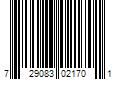 7 29083 02170 1